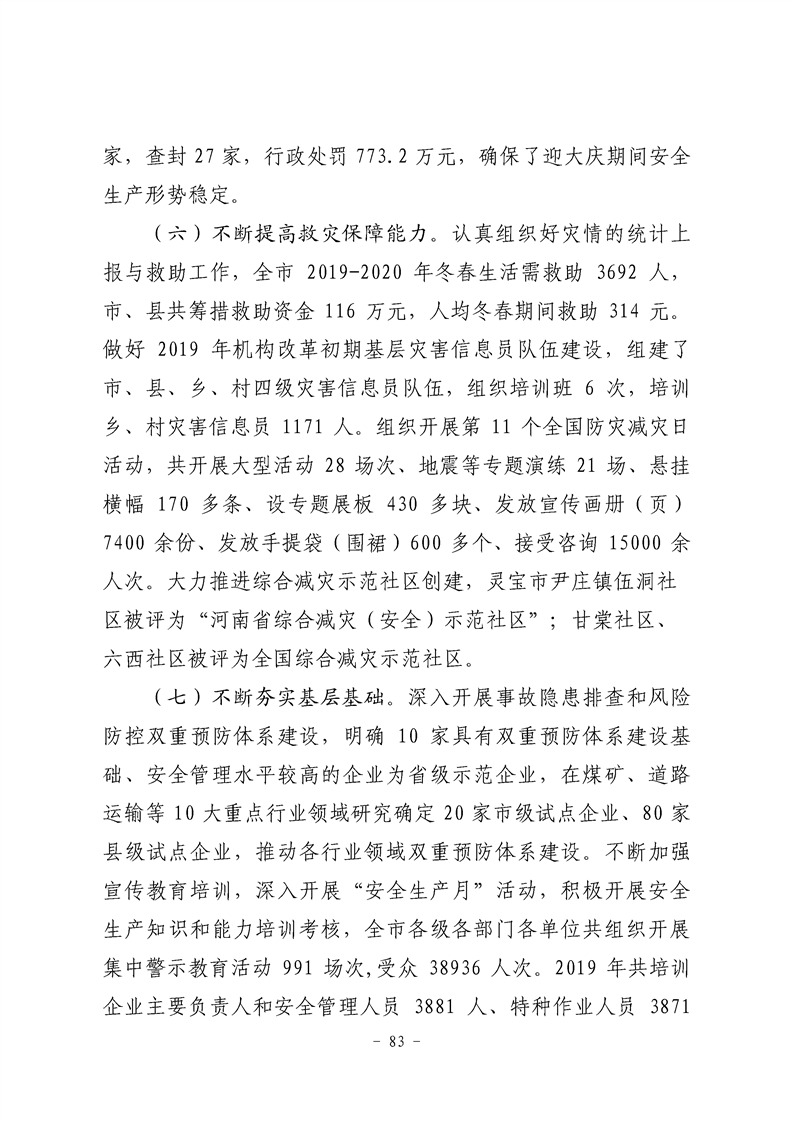 家，查封 27 家，行政处罚 773.2 万元，确保了迎大庆期间安全生产形势稳定。

（六）不断提高救灾保障能力。认真组织好灾情的统计上报与救助工作，全市 2019-2020 年冬春生活需救助 3692 人，市、县共筹措救助资金 116 万元，人均冬春期间救助 314 元。做好 2019 年机构改革初期基层灾害信息员队伍建设，组建了市、县、乡、村四级灾害信息员队伍，组织培训班 6 次，培训乡、村灾害信息员 1171 人。组织开展第 11 个全国防灾减灾日活动，共开展大型活动 28 场次、地震等专题演练 21 场、悬挂横幅 170 多条、设专题展板 430 多块、发放宣传画册（页）7400 余份、发放手提袋（围裙）600 多个、接受咨询 15000 余人次。大力推进综合减灾示范社区创建，灵宝市尹庄镇伍洞社区被评为“河南省综合减灾（安全）示范社区”；甘棠社区、六西社区被评为全国综合减灾示范社区。

（七）不断夯实基层基础。深入开展事故隐患排查和风险防控双重预防体系建设，明确 10 家具有双重预防体系建设基础、安全管理水平较高的企业为省级示范企业，在煤矿、道路运输等 10 大重点行业领域研究确定 20 家市级试点企业、80 家县级试点企业，推动各行业领域双重预防体系建设。不断加强宣传教育培训，深入开展“安全生产月”活动，积极开展安全生产知识和能力培训考核，全市各级各部门各单位共组织开展集中警示教育活动 991 场次,受众 38936 人次。2019 年共培训企业主要负责人和安全管理人员 3881 人、特种作业人员 3871

- 83 -